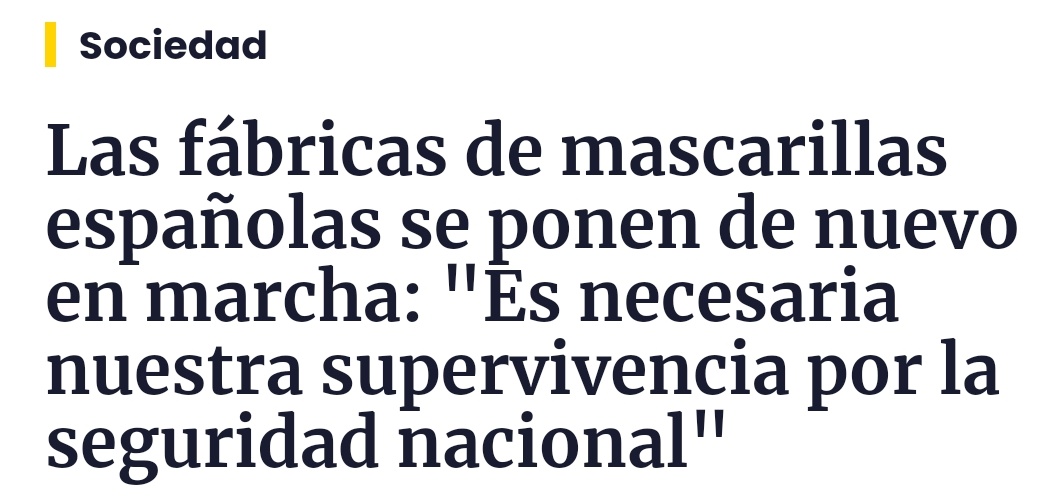 Sociedad

Las fábricas de mascarillas españolas se ponen de nuevo en marcha: "Es necesaria nuestra supervivencia por la seguridad nacional"